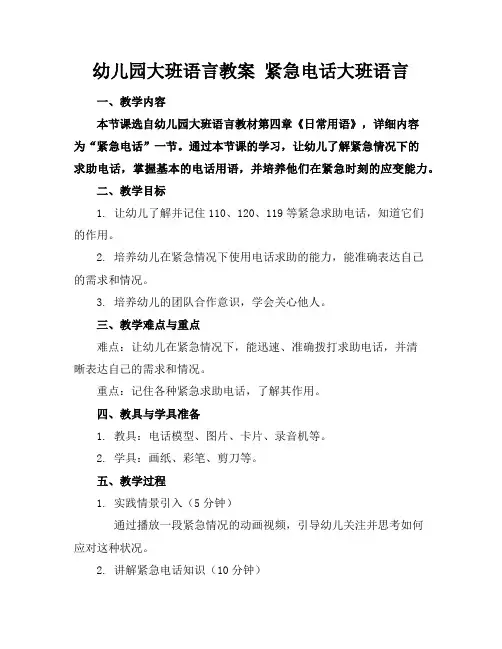 幼儿园大班语言教案 紧急电话大班语言

一、教学内容

本节课选自幼儿园大班语言教材第四章《日常用语》，详细内容为“紧急电话”一节。通过本节课的学习，让幼儿了解紧急情况下的求助电话，掌握基本的电话用语，并培养他们在紧急时刻的应变能力。

二、教学目标

1. 让幼儿了解并记住 110、120、119 等紧急求助电话，知道它们的作用。

2. 培养幼儿在紧急情况下使用电话求助的能力，能准确表达自己的需求和情况。

3. 培养幼儿的团队合作意识，学会关心他人。

三、教学难点与重点

难点：让幼儿在紧急情况下，能迅速、准确拨打求助电话，并清晰表达自己的需求和情况。

重点：记住各种紧急求助电话，了解其作用。

四、教具与学具准备

1. 教具：电话模型、图片、卡片、录音机等。

2. 学具：画纸、彩笔、剪刀等。

五、教学过程

1. 实践情景引入（5 分钟）

通过播放一段紧急情况的动画视频，引导幼儿关注并思考如何应对这种状况。

2. 讲解紧急电话知识（10 分钟）